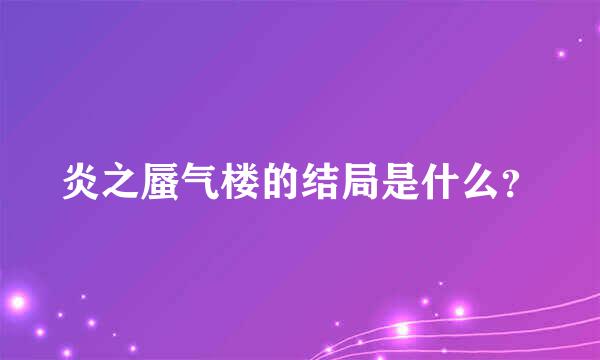 炎之蜃气楼的结局是什么？